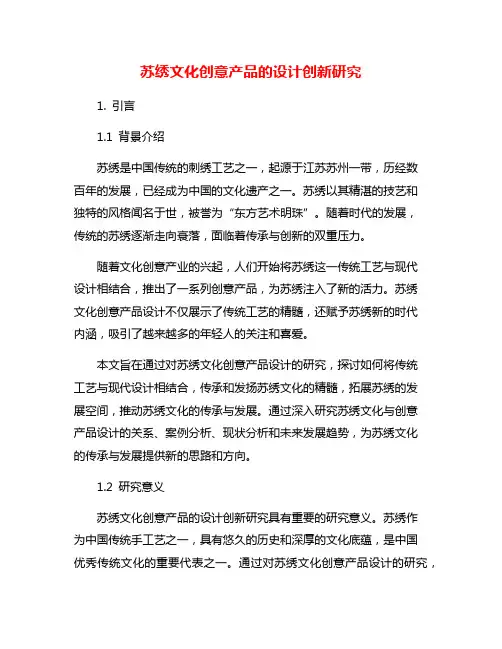 苏绣文化创意产品的设计创新研究

1. 引言

1.1 背景介绍

苏绣是中国传统的刺绣工艺之一，起源于江苏苏州一带，历经数百年的发展，已经成为中国的文化遗产之一。苏绣以其精湛的技艺和独特的风格闻名于世，被誉为“东方艺术明珠”。随着时代的发展，传统的苏绣逐渐走向衰落，面临着传承与创新的双重压力。

随着文化创意产业的兴起，人们开始将苏绣这一传统工艺与现代设计相结合，推出了一系列创意产品，为苏绣注入了新的活力。苏绣文化创意产品设计不仅展示了传统工艺的精髓，还赋予苏绣新的时代内涵，吸引了越来越多的年轻人的关注和喜爱。

本文旨在通过对苏绣文化创意产品设计的研究，探讨如何将传统工艺与现代设计相结合，传承和发扬苏绣文化的精髓，拓展苏绣的发展空间，推动苏绣文化的传承与发展。通过深入研究苏绣文化与创意产品设计的关系、案例分析、现状分析和未来发展趋势，为苏绣文化的传承与发展提供新的思路和方向。

1.2 研究意义

苏绣文化创意产品的设计创新研究具有重要的研究意义。苏绣作为中国传统手工艺之一，具有悠久的历史和深厚的文化底蕴，是中国优秀传统文化的重要代表之一。通过对苏绣文化创意产品设计的研究，